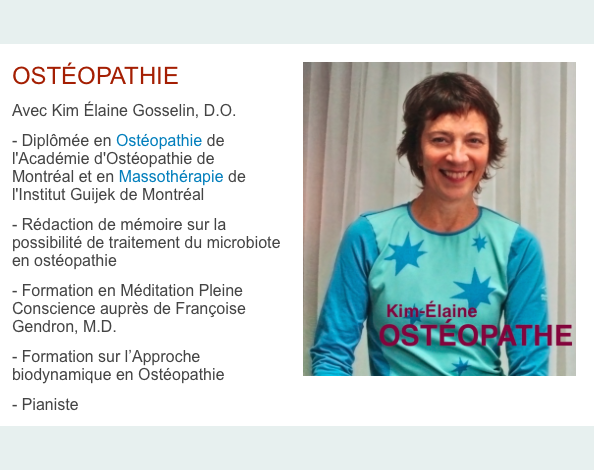 OSTÉOPATHIE

Avec Kim Élaine Gosselin, D.O.

- Diplômée en Ostéopathie de l'Académie d'Ostéopathie de Montréal et en Massothérapie de l'Institut Guijek de Montréal

- Rédaction de mémoire sur la possibilité de traitement du microbiote en ostéopathie

- Formation en Méditation Pleine Conscience auprès de Françoise Gendron, M.D.

- Formation sur l'Approche biodynamique en Ostéopathie

- Pianiste

Kim-Élaine
OSTÉOPATHE